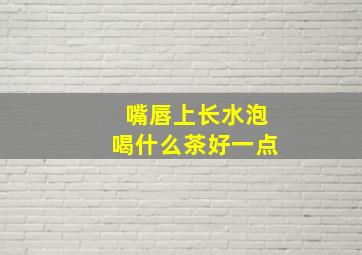 嘴唇上长水泡
喝什么茶好一点